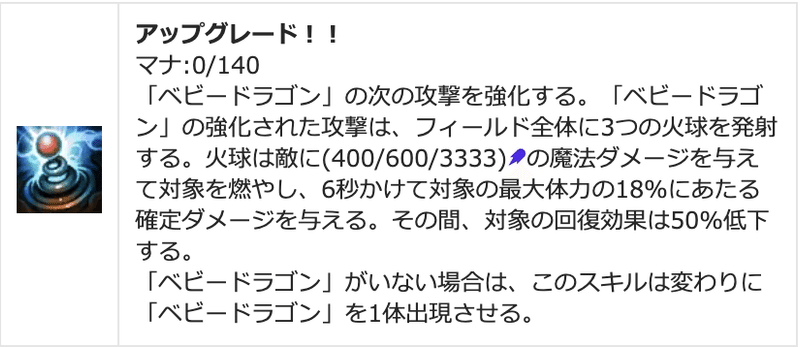 アップグレード！！
マナ:0/140
「ベビードラゴン」の次の攻撃を強化する。「ベビードラゴン」の強化された攻撃は、フィールド全体に3つの火球を発射する。火球は敵に(400/600/3333)の魔法ダメージを与えて対象を燃やし、6秒かけて対象の最大体力の18%にあたる確定ダメージを与える。その間、対象の回復効果は50%低下する。
「ベビードラゴン」がいない場合は、このスキルは変わりに「ベビードラゴン」を1体出現させる。